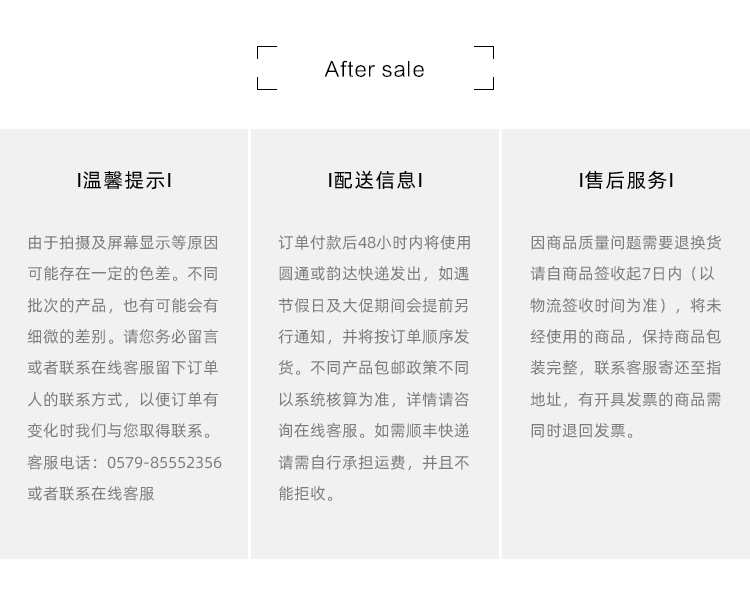 After sale

I温馨提示I

由于拍摄及屏幕显示等原因可能存在一定的色差。不同批次的产品，也有可能会有细微的差别。请您务必留言或者联系在线客服留下订单人的联系方式，以便订单有变化时我们与您取得联系。客服电话：0579-85552356或者联系在线客服

I配送信息I

订单付款后48小时内将使用圆通或韵达快递发出，如遇节假日及大促期间会提前另行通知，并将按订单顺序发货。不同产品包邮政策不同以系统核算为准，详情请咨询在线客服。如需顺丰快递请需自行承担运费，并且不能拒收。

I售后服务I

因商品质量问题需要退换货请自商品签收起7日内（以物流签收时间为准），将未经使用的商品，保持商品包装完整，联系客服寄还至指地址，有开具发票的商品需同时退回发票。